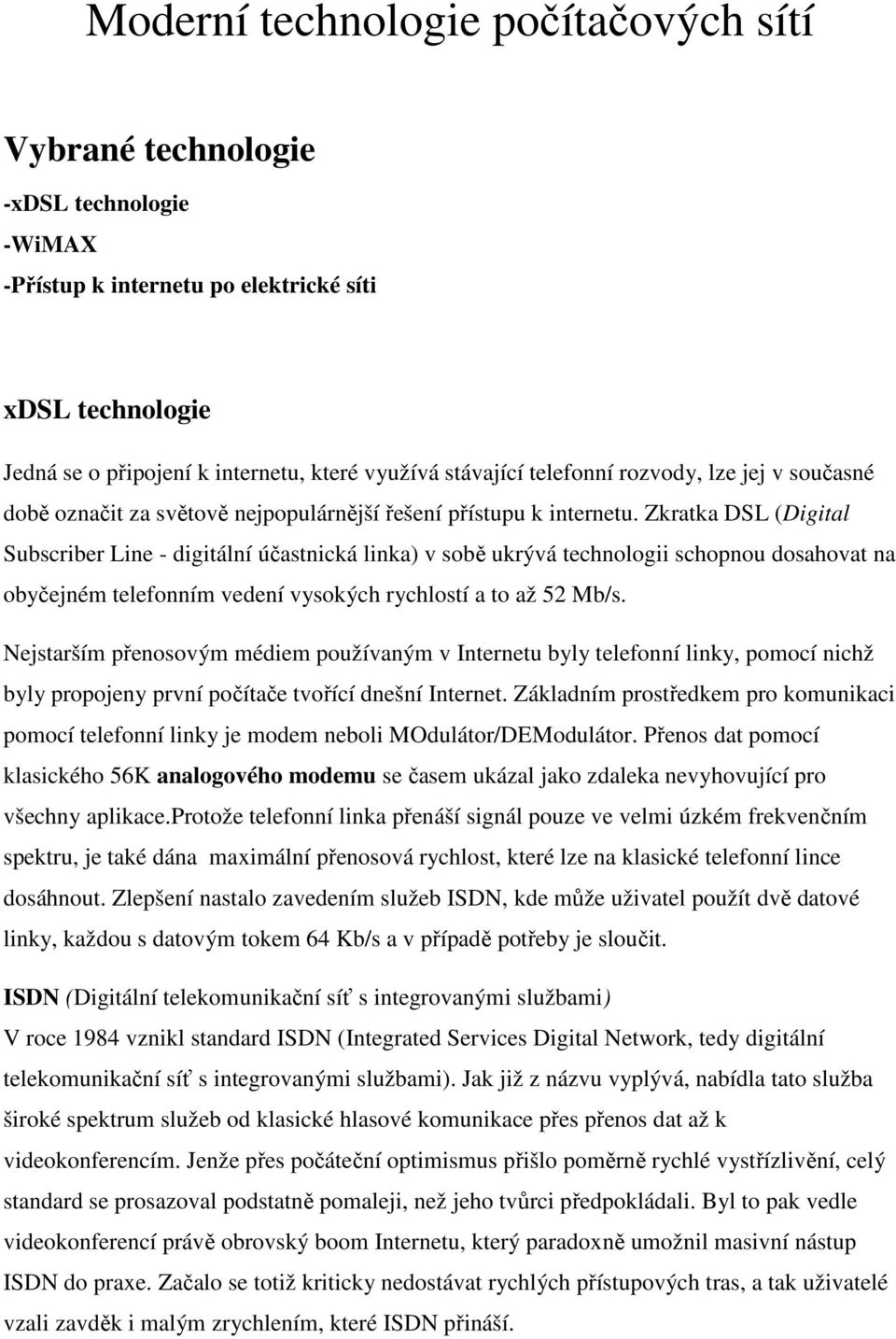 Moderní technologie počítačových sítí

Vybrané technologie

-xDSL technologie

-WiMAX

-Přístup k internetu po elektrické síti

xDSL technologie

Jedná se o připojení k internetu, které využívá stávající telefonní rozvody, lze jej v současné době označit za světově nejpopulárnější řešení přístupu k internetu. Zkratka DSL (Digital Subscriber Line - digitální účastnická linka) v sobě ukrývá technologii schopnou dosahovat na obyčejném telefonním vedení vysokých rychlostí a to až 52 Mb/s.

Nejstarším přenosovým médiem používaným v Internetu byly telefonní linky, pomocí nichž byly propojeny první počítače tvořící dnešní Internet. Základním prostředkem pro komunikaci pomocí telefonní linky je modem neboli MOdulátor/DEModulátor. Přenos dat pomocí klasického 56K analogového modemu se časem ukázal jako zdaleka nevyhovující pro všechny aplikace.protože telefonní linka přenáší signál pouze ve velmi úzkém frekvenčním spektru, je také dána maximální přenosová rychlost, které lze na klasické telefonní lince dosáhnout. Zlepšení nastalo zavedením služeb ISDN, kde může uživatel použít dvě datové linky, každou s datovým tokem 64 Kb/s a v případě potřeby je sloučit.

ISDN (Digitální telekomunikační síť s integrovanými službami)

V roce 1984 vznikl standard ISDN (Integrated Services Digital Network, tedy digitální telekomunikační síť s integrovanými službami). Jak již z názvu vyplývá, nabídla tato služba široké spektrum služeb od klasické hlasové komunikace přes přenos dat až k videokonferencím. Jenže přes počáteční optimismus přišlo poměrně rychlé vystřízlivění, celý standard se prosazoval podstatně pomaleji, než jeho tvůrci předpokládali. Byl to pak vedle videokonferencí právě obrovský boom Internetu, který paradoxně umožnil masivní nástup ISDN do praxe. Začalo se totiž kriticky nedostávat rychlých přístupových tras, a tak uživatelé vzali zavděk i malým zrychlením, které ISDN přináší.